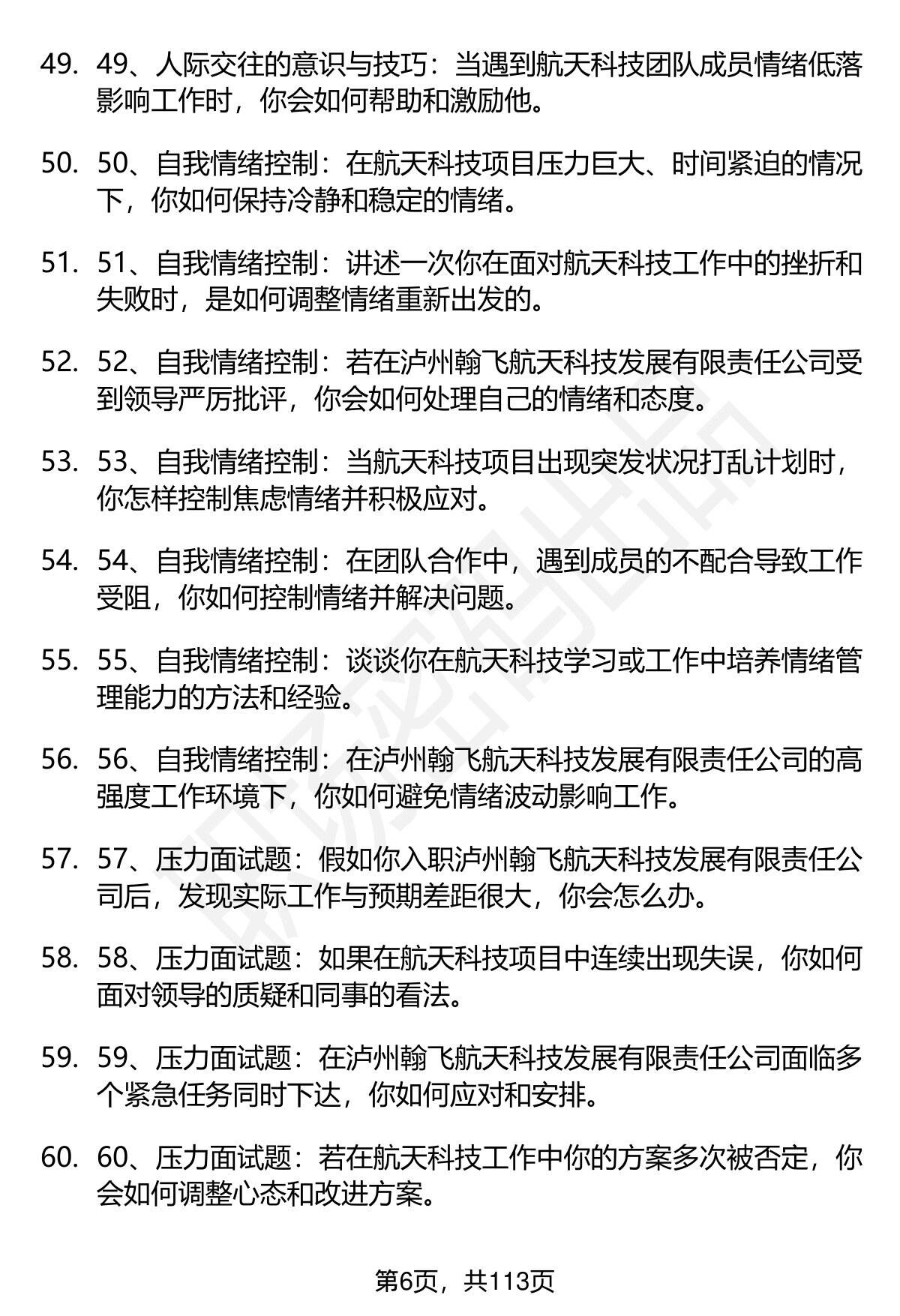 49. 49、人际交往的意识与技巧：当遇到航天科技团队成员情绪低落影响工作时，你会如何帮助和激励他。

50. 50、自我情绪控制：在航天科技项目压力巨大、时间紧迫的情况下，你如何保持冷静和稳定的情绪。

51. 51、自我情绪控制：讲述一次你在面对航天科技工作中的挫折和失败时，是如何调整情绪重新出发的。

52. 52、自我情绪控制：若在泸州翰飞航天科技发展有限责任公司受到领导严厉批评，你会如何处理自己的情绪和态度。

53. 53、自我情绪控制：当航天科技项目出现突发状况打乱计划时，你怎样控制焦虑情绪并积极应对。

54. 54、自我情绪控制：在团队合作中，遇到成员的不配合导致工作受阻，你如何控制情绪并解决问题。

55. 55、自我情绪控制：谈谈你在航天科技学习或工作中培养情绪管理能力的方法和经验。

56. 56、自我情绪控制：在泸州翰飞航天科技发展有限责任公司的高强度工作环境下，你如何避免情绪波动影响工作。

57. 57、压力面试题：假如你入职泸州翰飞航天科技发展有限责任公司后，发现实际工作与预期差距很大，你会怎么办。

58. 58、压力面试题：如果在航天科技项目中连续出现失误，你如何面对领导的质疑和同事的看法。

59. 59、压力面试题：在泸州翰飞航天科技发展有限责任公司面临多个紧急任务同时下达，你如何应对和安排。

60. 60、压力面试题：若在航天科技工作中你的方案多次被否定，你会如何调整心态和改进方案。

第6页，共113页